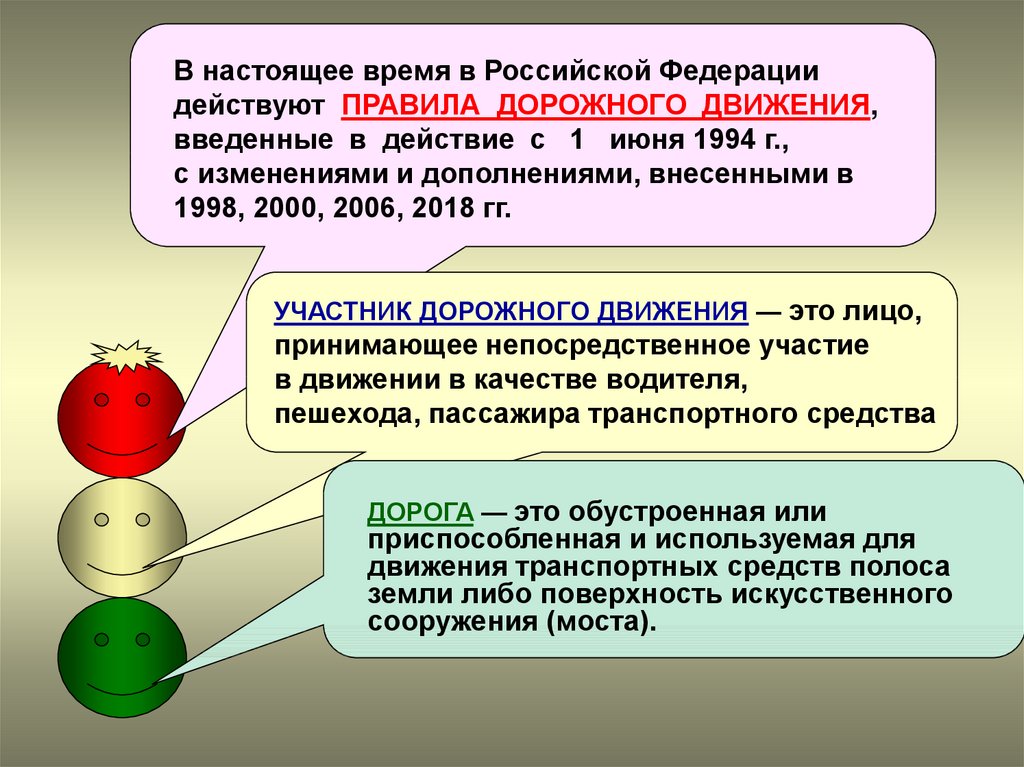 В настоящее время в Российской Федерации действуют ПРАВИЛА ДОРОЖНОГО ДВИЖЕНИЯ, введенные в действие с 1 июня 1994 г., с изменениями и дополнениями, внесенными в 1998, 2000, 2006, 2018 гг.

УЧАСТНИК ДОРОЖНОГО ДВИЖЕНИЯ — это лицо, принимающее непосредственное участие в движении в качестве водителя, пешехода, пассажира транспортного средства

ДОРОГА — это обустроенная или приспособленная и используемая для движения транспортных средств полоса земли либо поверхность искусственного сооружения (моста).